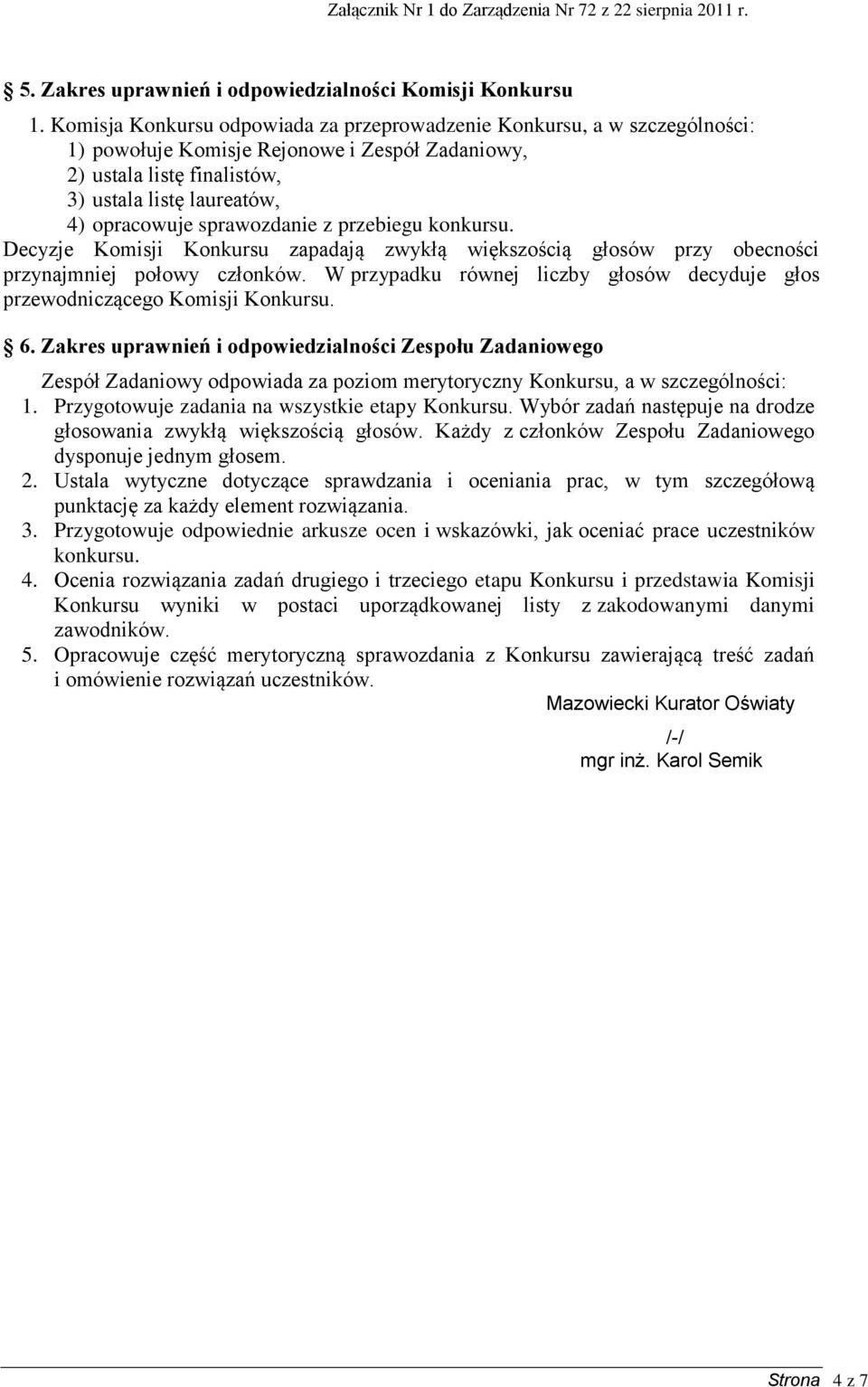 Załącznik Nr 1 do Zarządzenia Nr 72 z 22 sierpnia 2011 r.

5. Zakres uprawnień i odpowiedzialności Komisji Konkursu

1. Komisja Konkursu odpowiada za przeprowadzenie Konkursu, a w szczególności:
1) powołuje Komisje Rejonowe i Zespół Zadaniowy,
2) ustala listę finalistów,
3) ustala listę laureatów,
4) opracowuje sprawozdanie z przebiegu konkursu.
Decyzje Komisji Konkursu zapadają zwykłą większością głosów przy obecności przynajmniej połowy członków. W przypadku równej liczby głosów decyduje głos przewodniczącego Komisji Konkursu.

6. Zakres uprawnień i odpowiedzialności Zespołu Zadaniowego

Zespół Zadaniowy odpowiada za poziom merytoryczny Konkursu, a w szczególności:
1. Przygotowuje zadania na wszystkie etapy Konkursu. Wybór zadań następuje na drodze głosowania zwykłą większością głosów. Każdy z członków Zespołu Zadaniowego dysponuje jednym głosem.
2. Ustala wytyczne dotyczące sprawdzania i oceniania prac, w tym szczegółową punktację za każdy element rozwiązania.
3. Przygotowuje odpowiednie arkusze ocen i wskazówki, jak oceniać prace uczestników konkursu.
4. Ocenia rozwiązania zadań drugiego i trzeciego etapu Konkursu i przedstawia Komisji Konkursu wyniki w postaci uporządkowanej listy z zakodowanymi danymi zawodników.
5. Opracowuje część merytoryczną sprawozdania z Konkursu zawierającą treść zadań i omówienie rozwiązań uczestników.

Mazowiecki Kurator Oświaty
/-/
mgr inż. Karol Semik

Strona 4 z 7